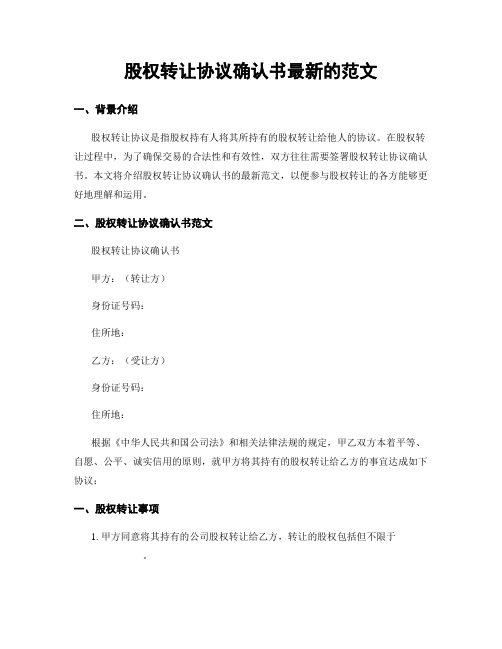 股权转让协议确认书最新的范文

一、背景介绍

股权转让协议是指股权持有人将其所持有的股权转让给他人的协议。在股权转让过程中，为了确保交易的合法性和有效性，双方往往需要签署股权转让协议确认书。本文将介绍股权转让协议确认书的最新范文，以便参与股权转让的各方能够更好地理解和运用。

二、股权转让协议确认书范文

股权转让协议确认书

甲方：（转让方）

身份证号码：

住所地：

乙方：（受让方）

身份证号码：

住所地：

根据《中华人民共和国公司法》和相关法律法规的规定，甲乙双方本着平等、自愿、公平、诚实信用的原则，就甲方将其持有的股权转让给乙方的事宜达成如下协议：

一、股权转让事项

1. 甲方同意将其持有的公司股权转让给乙方，转让的股权包括但不限于

。